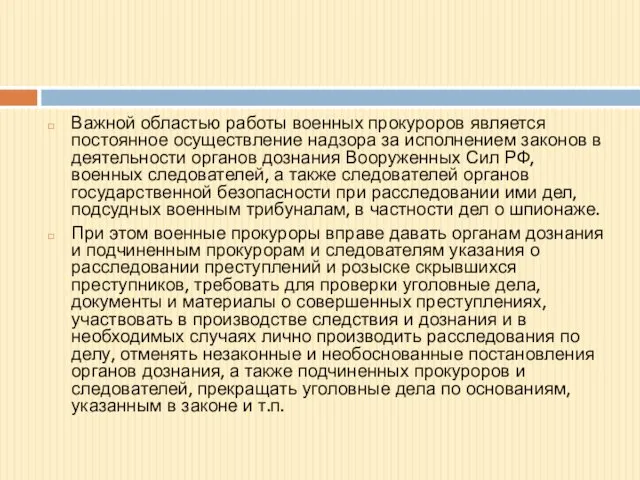 Важной областью работы военных прокуроров является постоянное осуществление надзора за исполнением законов в деятельности органов дознания Вооруженных Сил РФ, военных следователей, а также следователей органов государственной безопасности при расследовании ими дел, подсудных военным трибуналам, в частности дел о шпионаже.

При этом военные прокуроры вправе давать органам дознания и подчиненным прокурорам и следователям указания о расследовании преступлений и розыске скрывшихся преступников, требовать для проверки уголовные дела, документы и материалы о совершенных преступлениях, участвовать в производстве следствия и дознания и в необходимых случаях лично производить расследования по делу, отменять незаконные и необоснованные постановления органов дознания, а также подчиненных прокуроров и следователей, прекращать уголовные дела по основаниям, указанным в законе и т.п.